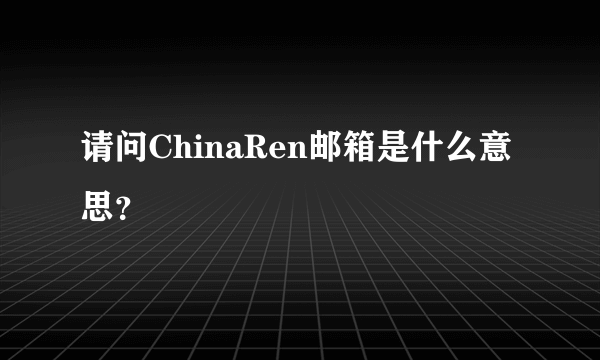 请问ChinaRen邮箱是什么意思？